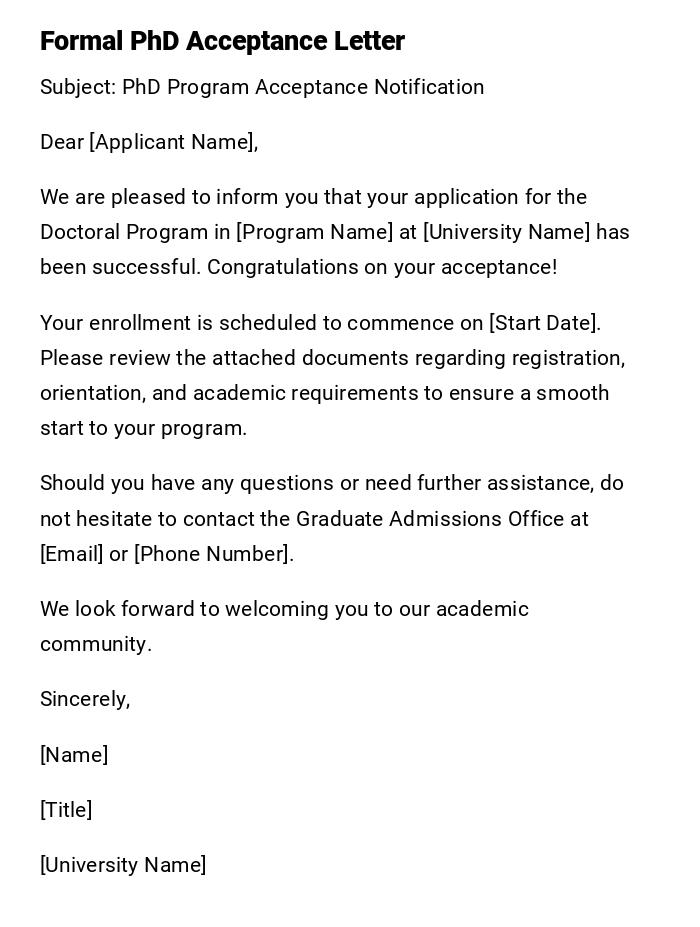 Formal PhD Acceptance Letter

Subject: PhD Program Acceptance Notification

Dear [Applicant Name],

We are pleased to inform you that your application for the Doctoral Program in [Program Name] at [University Name] has been successful. Congratulations on your acceptance!

Your enrollment is scheduled to commence on [Start Date]. Please review the attached documents regarding registration, orientation, and academic requirements to ensure a smooth start to your program.

Should you have any questions or need further assistance, do not hesitate to contact the Graduate Admissions Office at [Email] or [Phone Number].

We look forward to welcoming you to our academic community.

Sincerely,

[Name]

[Title]

[University Name]